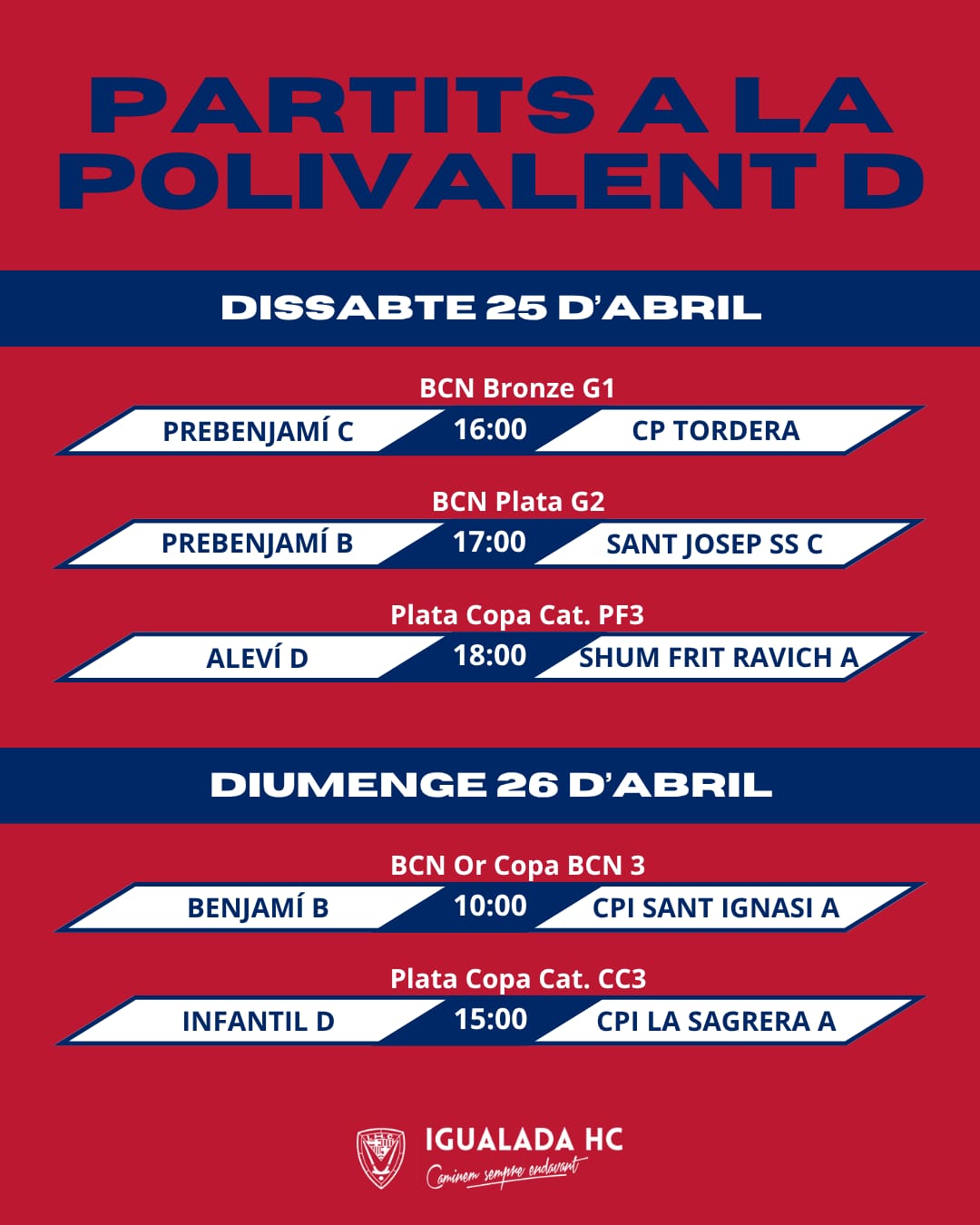 PARTITS A LA POLIVALENT D

DISSABTE 25 D'ABRIL

BCN Bronze G1

PREBENJAMÍ C 16:00 CP TORDERA

BCN Plata G2

PREBENJAMÍ B 17:00 SANT JOSEP SS C

Plata Copa Cat. PF3

ALEVÍ D 18:00 SHUM FRIT RAVICH A

DIUMENGE 26 D'ABRIL

BCN Or Copa BCN 3

BENJAMÍ B 10:00 CPI SANT IGNASI A

Plata Copa Cat. CC3

INFANTIL D 15:00 CPI LA SAGRERA A

IGUALADA HC
Caminem sempre endavant